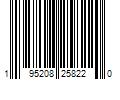 1 95208 25822 0